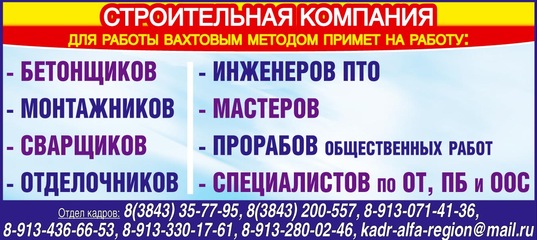 СТРОИТЕЛЬНАЯ КОМПАНИЯ
ДЛЯ РАБОТЫ ВАХТОВЫМ МЕТОДОМ ПРИМЕТ НА РАБОТУ:

- БЕТОНЩИКОВ
- МОНТАЖНИКОВ
- СВАРЩИКОВ
- ОТДЕЛОЧНИКОВ

- ИНЖЕНЕРОВ ПТО
- МАСТЕРОВ
- ПРОРАБОВ ОБЩЕСТВЕННЫХ РАБОТ
- СПЕЦИАЛИСТОВ по ОТ, ПБ и ООС

Отдел кадров: 8(3843) 35-77-95, 8(3843) 200-557, 8-913-071-41-36, 8-913-436-66-53, 8-913-330-17-61, 8-913-280-02-46, kadr-alfa-region@mail.ru